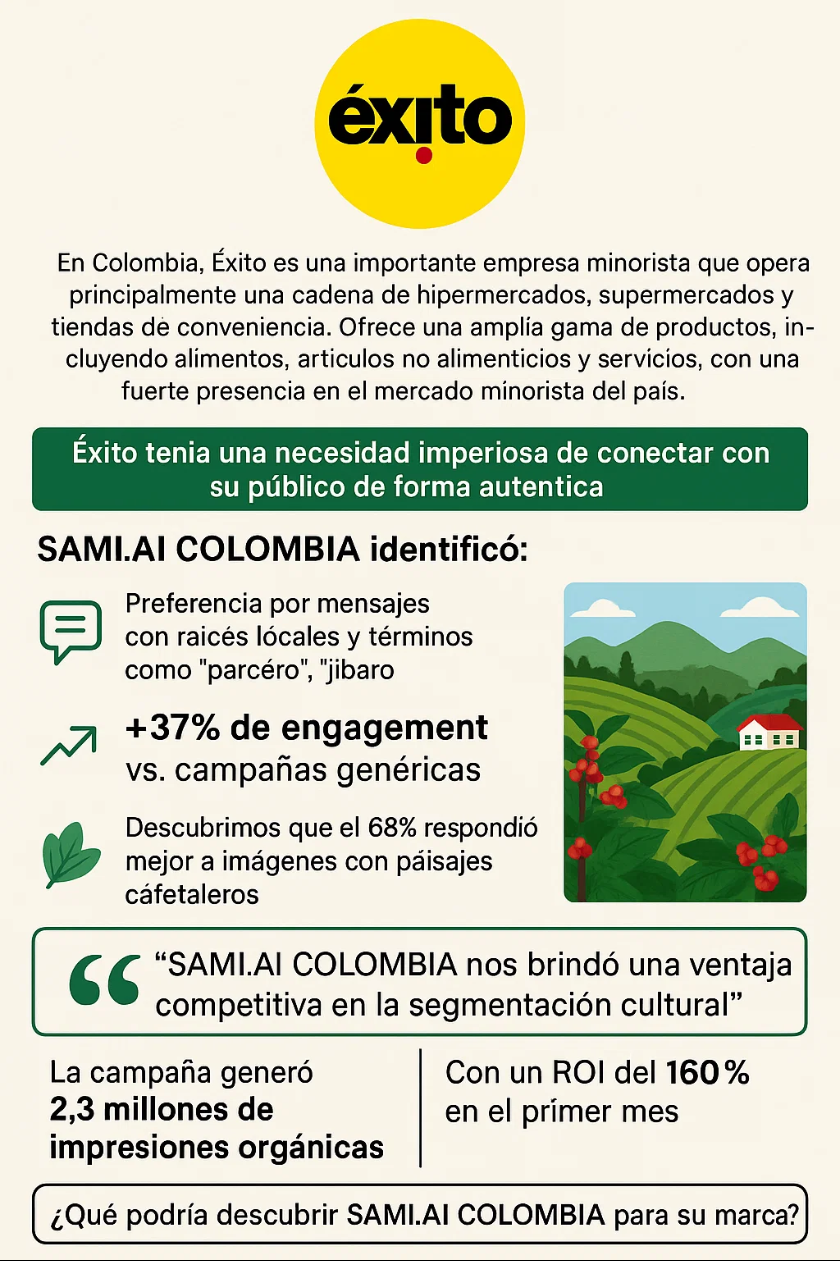 éxito

En Colombia, Éxito es una importante empresa minorista que opera principalmente una cadena de hipermercados, supermercados y tiendas de conveniencia. Ofrece una amplía gama de productos, incluyendo alimentos, articulos no alimenticios y servicios, con una fuerte presencia en el mercado minorista del país.

Éxito tenia una necesidad imperiosa de conectar con su público de forma autentica

SAMI.AI COLOMBIA identificó:

Preferencia por mensajes con raicés lócales y términos como "parcéro", "jibaro

+37% de engagement vs. campañas genéricas

Descubrimos que el 68% respondió mejor a imágenes con páisajes cáfetaleros

“SAMI.AI COLOMBIA nos brindó una ventaja competitiva en la segmentación cultural”

La campaña generó 2,3 millones de impresiones orgánicas

Con un ROI del 160 % en el prímer mes

¿Qué podría descubrir SAMI.AI COLOMBIA para su marca?